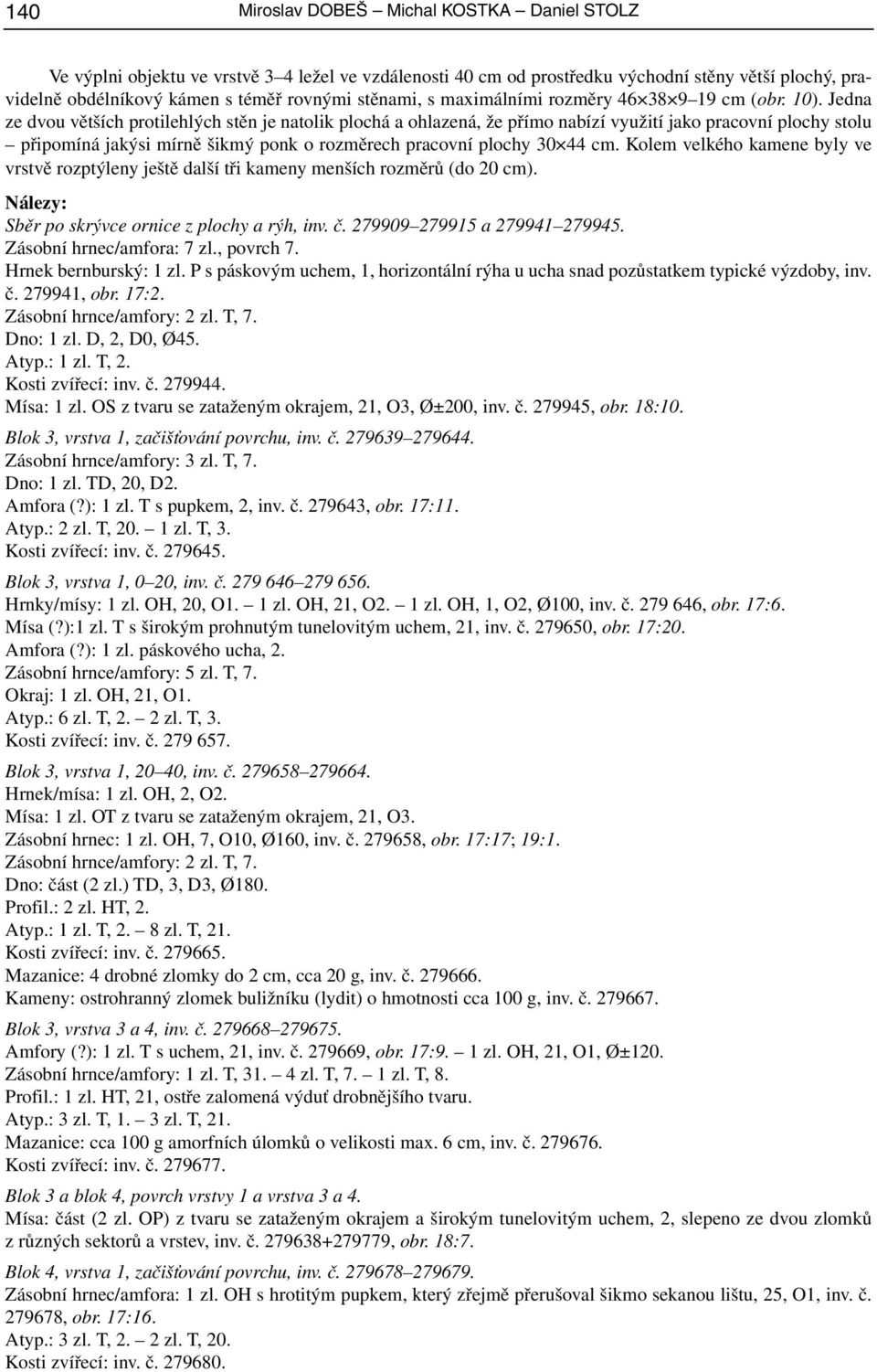 140 Miroslav DOBEŠ – Michal KOSTKA – Daniel STOLZ

Ve výplni objektu ve vrstvě 3–4 ležel ve vzdálenosti 40 cm od prostředku východní stěny větší plochý, pravidelně obdélníkový kámen s téměř rovnými stěnami, s maximálními rozměry 46×38×9–19 cm (obr. 10). Jedna ze dvou větších protilehlých stěn je natolik plochá a ohlazená, že přímo nabízí využití jako pracovní plochy stolu – připomíná jakýsi mírně šikmý ponk o rozměrech pracovní plochy 30×44 cm. Kolem velkého kamene byly ve vrstvě rozptýleny ještě další tři kameny menších rozměrů (do 20 cm).

Nálezy:
Sběr po skrývce ornice z plochy a rýh, inv. č. 279909–279915 a 279941–279945.
Zásobní hrnec/amfora: 7 zl., povrch 7.
Hrnek bernburský: 1 zl. P s páskovým uchem, 1, horizontální rýha u ucha snad pozůstatkem typické výzdoby, inv. č. 279941, obr. 17:2.
Zásobní hrnce/amfory: 2 zl. T, 7.
Dno: 1 zl. D, 2, D0, Ø45.
Atyp.: 1 zl. T, 2.
Kosti zvířecí: inv. č. 279944.
Mísa: 1 zl. OS z tvaru se zataženým okrajem, 21, O3, Ø±200, inv. č. 279945, obr. 18:10.

Blok 3, vrstva 1, začišťování povrchu, inv. č. 279639–279644.
Zásobní hrnce/amfory: 3 zl. T, 7.
Dno: 1 zl. TD, 20, D2.
Amfora (?): 1 zl. T s pupkem, 2, inv. č. 279643, obr. 17:11.
Atyp.: 2 zl. T, 20. – 1 zl. T, 3.
Kosti zvířecí: inv. č. 279645.

Blok 3, vrstva 1, 0–20, inv. č. 279 646–279 656.
Hrnky/mísy: 1 zl. OH, 20, O1. – 1 zl. OH, 21, O2. – 1 zl. OH, 1, O2, Ø100, inv. č. 279 646, obr. 17:6.
Mísa (?):1 zl. T s širokým prohnutým tunelovitým uchem, 21, inv. č. 279650, obr. 17:20.
Amfora (?): 1 zl. páskového ucha, 2.
Zásobní hrnce/amfory: 5 zl. T, 7.
Okraj: 1 zl. OH, 21, O1.
Atyp.: 6 zl. T, 2. – 2 zl. T, 3.
Kosti zvířecí: inv. č. 279 657.

Blok 3, vrstva 1, 20–40, inv. č. 279658–279664.
Hrnek/mísa: 1 zl. OH, 2, O2.
Mísa: 1 zl. OT z tvaru se zataženým okrajem, 21, O3.
Zásobní hrnec: 1 zl. OH, 7, O10, Ø160, inv. č. 279658, obr. 17:17; 19:1.
Zásobní hrnce/amfory: 2 zl. T, 7.
Dno: část (2 zl.) TD, 3, D3, Ø180.
Profil.: 2 zl. HT, 2.
Atyp.: 1 zl. T, 2. – 8 zl. T, 21.
Kosti zvířecí: inv. č. 279665.
Mazanice: 4 drobné zlomky do 2 cm, cca 20 g, inv. č. 279666.
Kameny: ostrohranný zlomek buližníku (lydit) o hmotnosti cca 100 g, inv. č. 279667.

Blok 3, vrstva 3 a 4, inv. č. 279668–279675.
Amfory (?): 1 zl. T s uchem, 21, inv. č. 279669, obr. 17:9. – 1 zl. OH, 21, O1, Ø±120.
Zásobní hrnce/amfory: 1 zl. T, 31. – 4 zl. T, 7. – 1 zl. T, 8.
Profil.: 1 zl. HT, 21, ostře zalomená výduť drobnějšího tvaru.
Atyp.: 3 zl. T, 1. – 3 zl. T, 21.
Mazanice: cca 100 g amorfních úlomků o velikosti max. 6 cm, inv. č. 279676.
Kosti zvířecí: inv. č. 279677.

Blok 3 a blok 4, povrch vrstvy 1 a vrstva 3 a 4.
Mísa: část (2 zl. OP) z tvaru se zataženým okrajem a širokým tunelovitým uchem, 2, slepeno ze dvou zlomků z různých sektorů a vrstev, inv. č. 279638+279779, obr. 18:7.

Blok 4, vrstva 1, začišťování povrchu, inv. č. 279678–279679.
Zásobní hrnec/amfora: 1 zl. OH s hrotitým pupkem, který zřejmě přerušoval šikmo sekanou lištu, 25, O1, inv. č. 279678, obr. 17:16.
Atyp.: 3 zl. T, 2. – 2 zl. T, 20.
Kosti zvířecí: inv. č. 279680.